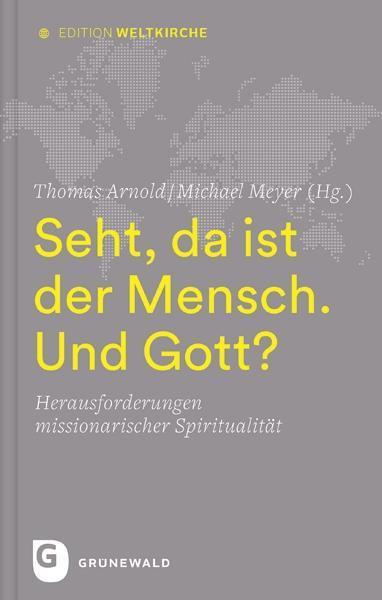 EDITION WELTKIRCHE

Thomas Arnold | Michael Meyer (Hg.)

Seht, da ist der Mensch. Und Gott?

Herausforderungen missionarischer Spiritualität

G

GRÜNEWALD